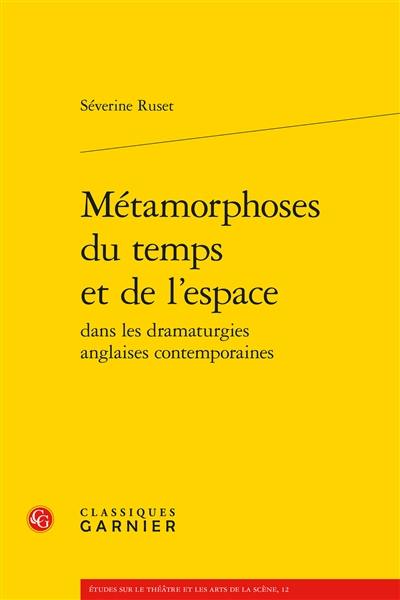 Séverine Ruset

Métamorphoses du temps et de l'espace
dans les dramaturgies anglaises contemporaines

CG

CLASSIQUES
GARNIER

ÉTUDES SUR LE THÉÂTRE ET LES ARTS DE LA SCÈNE, 12